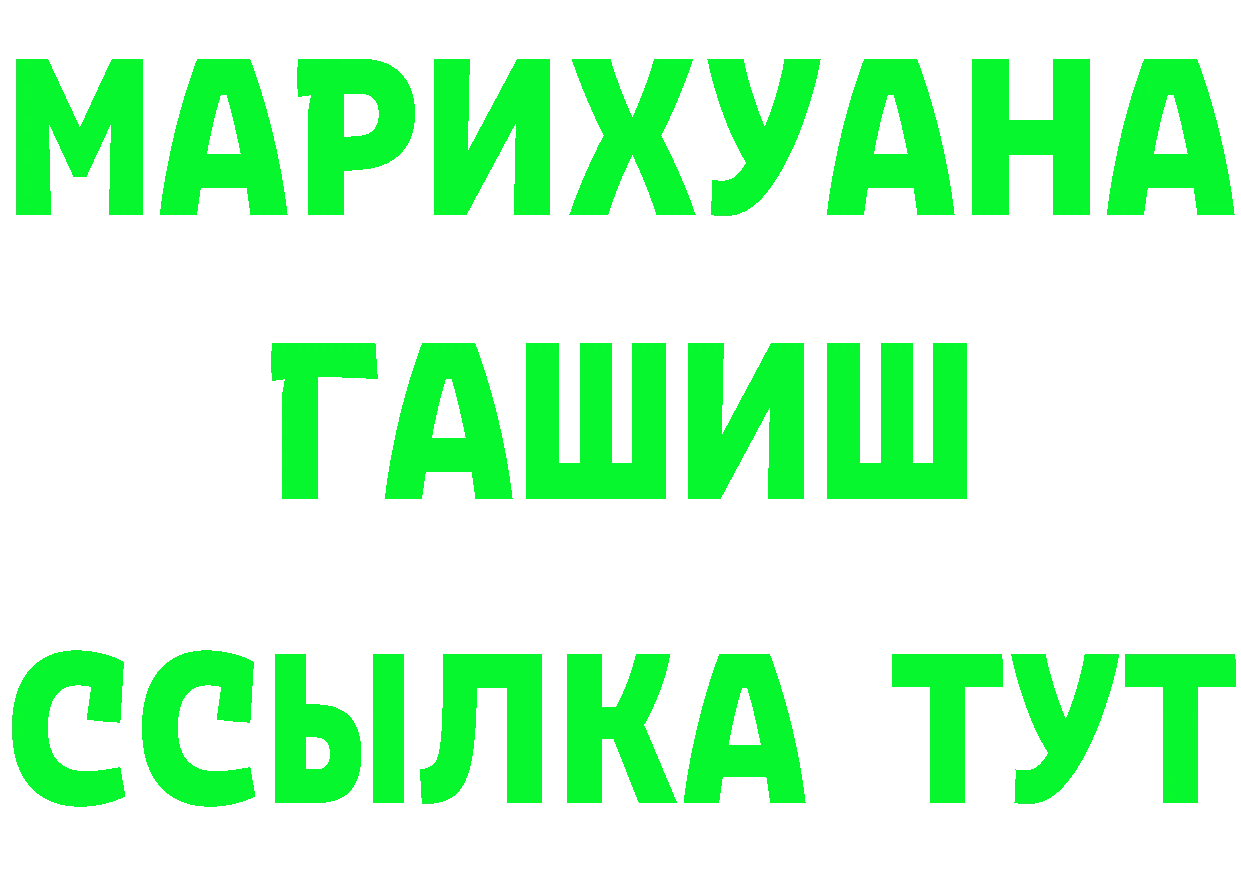 МАРИХУАНА
ГАШИШ
ССЫЛКА ТУТ